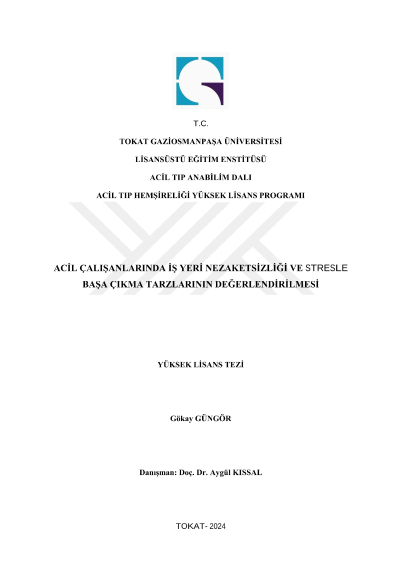 T.C.

TOKAT GAZİOSMANPAŞA ÜNİVERSİTESİ

LİSANSÜSTÜ EĞİTİM ENSTİTÜSÜ

ACİL TIP ANABİLİM DALI

ACİL TIP HEMŞİRELİĞİ YÜKSEK LİSANS PROGRAMI

ACİL ÇALIŞANLARINDA İŞ YERİ NEZAKETSİZLİĞİ VE STRESLE BAŞA ÇIKMA TARZLARININ DEĞERLENDİRİLMESİ

YÜKSEK LİSANS TEZİ

Gökay GÜNGÖR

Danışman: Doç. Dr. Aygül KISSAL

TOKAT- 2024